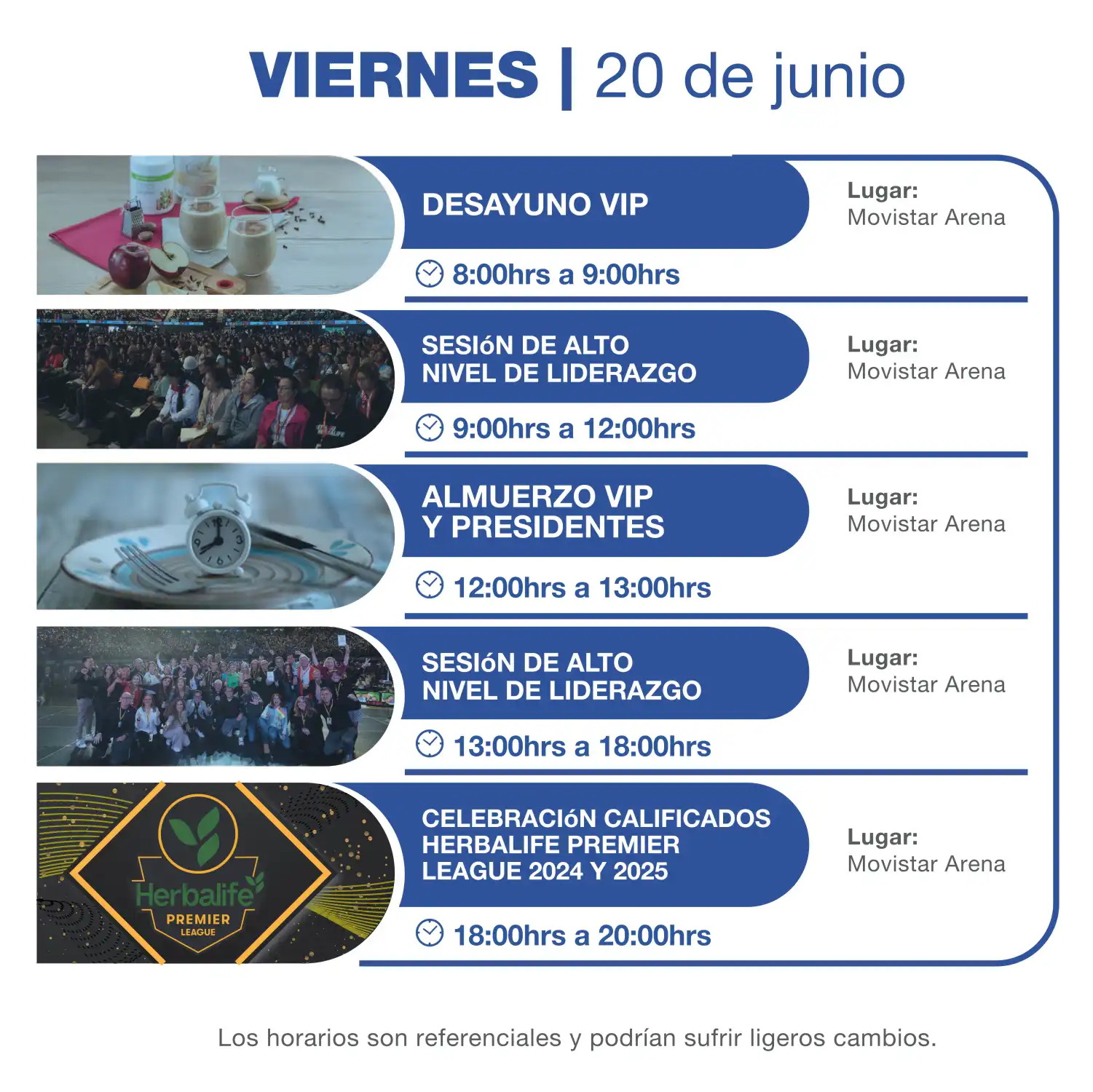 VIERNES | 20 de junio

DESAYUNO VIP

8:00hrs a 9:00hrs

Lugar:
Movistar Arena

SESIóN DE ALTO NIVEL DE LIDERAZGO

9:00hrs a 12:00hrs

Lugar:
Movistar Arena

ALMUERZO VIP Y PRESIDENTES

12:00hrs a 13:00hrs

Lugar:
Movistar Arena

SESIóN DE ALTO NIVEL DE LIDERAZGO

13:00hrs a 18:00hrs

Lugar:
Movistar Arena

Herbalife PREMIER LEAGUE

CELEBRACIóN CALIFICADOS HERBALIFE PREMIER LEAGUE 2024 Y 2025

18:00hrs a 20:00hrs

Lugar:
Movistar Arena

Los horarios son referenciales y podrían sufrir ligeros cambios.